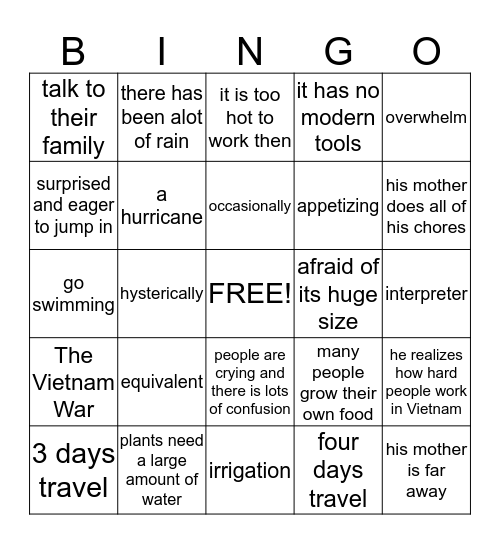 | B | I | N | G | O |
|---|---|---|---|---|
| talk to their family | there has been alot of rain | it is too hot to work then | it has no modern tools | overwhelm |
| surprised and eager to jump in | a hurricane | occasionally | appetizing | his mother does all of his chores |
| go swimming | hysterically | FREE! | afraid of its huge size | interpreter |
| The Vietnam War | equivalent | people are crying and there is lots of confusion | many people grow their own food | he realizes how hard people work in Vietnam |
| 3 days travel | plants need a large amount of water | irrigation | four days travel | his mother is far away |